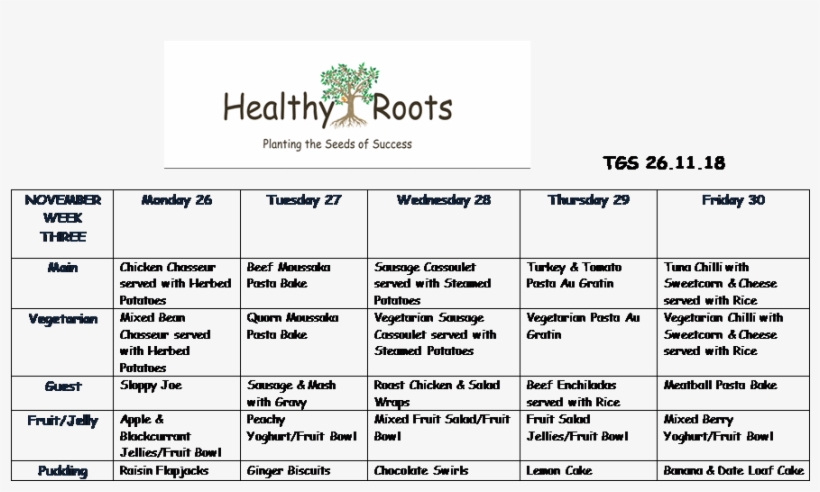 Healthy Roots
Planting the Seeds of Success

TGS 26.11.18

| NOVEMBER WEEK THREE | Monday 26 | Tuesday 27 | Wednesday 28 | Thursday 29 | Friday 30 |
|---|---|---|---|---|---|
| Main | Chicken Chasseur served with Herbed Potatoes | Beef Moussaka Pasta Bake | Sausage Cassoulet served with Steamed Potatoes | Turkey & Tomato Pasta Au Gratin | Tuna Chilli with Sweetcorn & Cheese served with Rice |
| Vegetarian | Mixed Bean Chasseur served with Herbed Potatoes | Quorn Moussaka Pasta Bake | Vegetarian Sausage Cassoulet served with Steamed Potatoes | Vegetarian Pasta Au Gratin | Vegetarian Chilli with Sweetcorn & Cheese served with Rice |
| Guest | Sloppy Joe | Sausage & Mash with Gravy | Roast Chicken & Salad Wraps | Beef Enchiladas served with Rice | Meatball Pasta Bake |
| Fruit/Jelly | Apple & Blackcurrant Jellies/Fruit Bowl | Peachy Yoghurt/Fruit Bowl | Mixed Fruit Salad/Fruit Bowl | Fruit Salad Jellies/Fruit Bowl | Mixed Berry Yoghurt/Fruit Bowl |
| Pudding | Raisin Flapjacks | Ginger Biscuits | Chocolate Swirls | Lemon Cake | Banana & Date Loaf Cake |